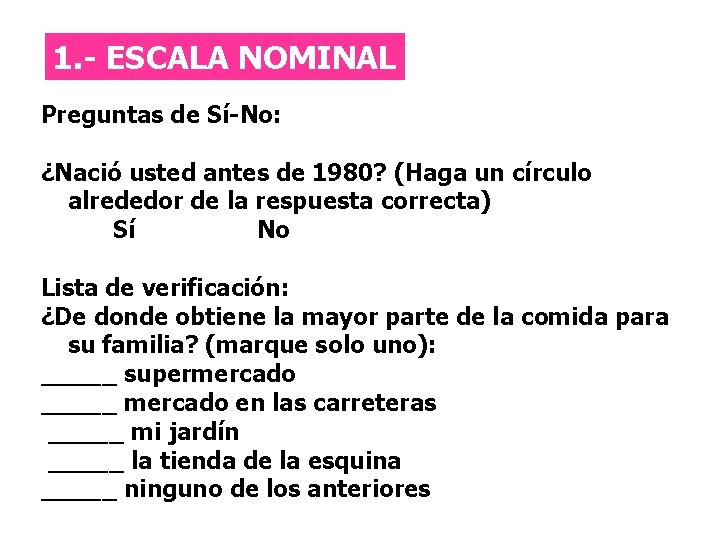 1.- ESCALA NOMINAL

Preguntas de Sí-No:

¿Nació usted antes de 1980? (Haga un círculo alrededor de la respuesta correcta)

Sí No

Lista de verificación:
¿De donde obtiene la mayor parte de la comida para su familia? (marque solo uno):
____ supermercado
____ mercado en las carreteras
____ mi jardín
____ la tienda de la esquina
____ ninguno de los anteriores